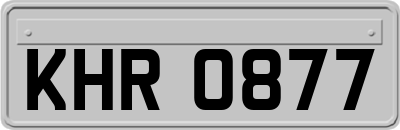 KHR 0877